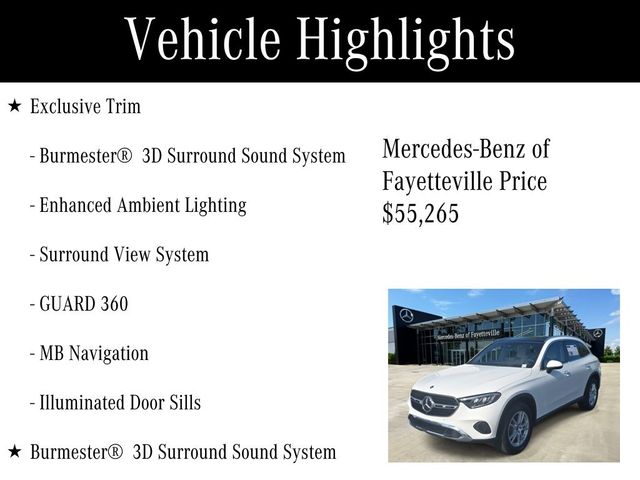 Vehicle Highlights

★ Exclusive Trim

- Burmester® 3D Surround Sound System

- Enhanced Ambient Lighting

- Surround View System

- GUARD 360

- MB Navigation

- Illuminated Door Sills

★ Burmester® 3D Surround Sound System

Mercedes-Benz of Fayetteville Price $55,265

Mercedes-Benz of Fayetteville